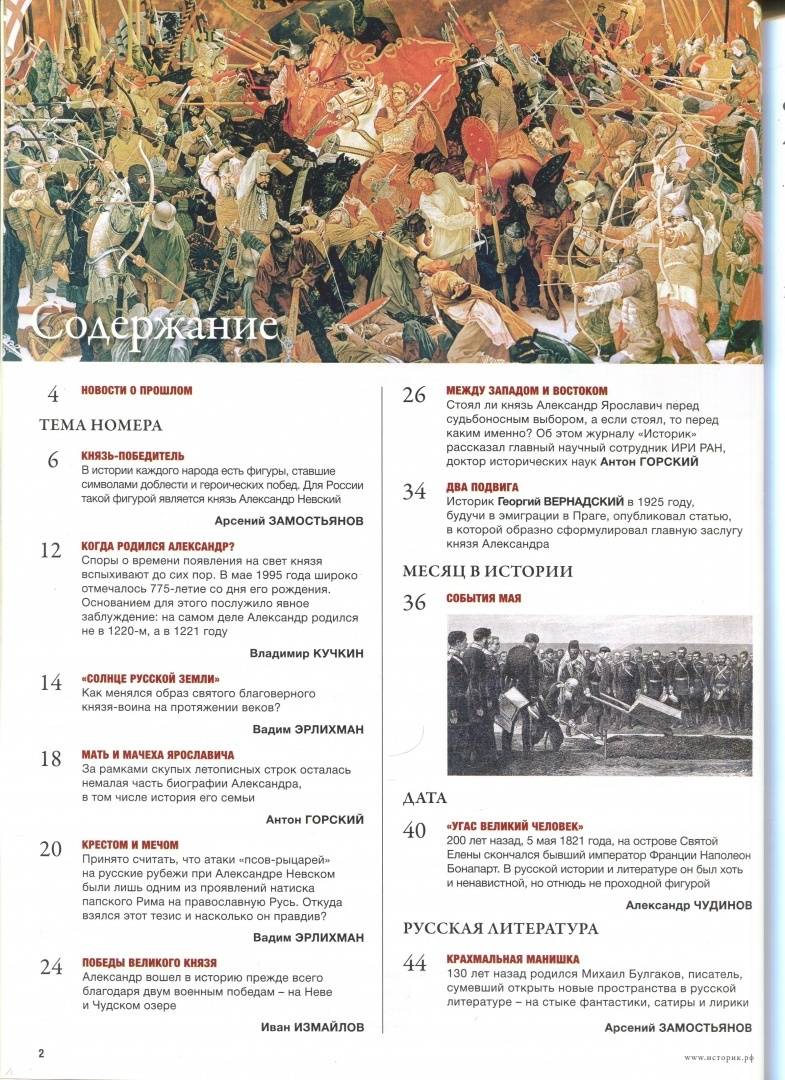 Содержание

4 НОВОСТИ О ПРОШЛОМ

ТЕМА НОМЕРА

6 КНЯЗЬ-ПОБЕДИТЕЛЬ
В истории каждого народа есть фигуры, ставшие символами доблести и героических побед. Для России такой фигурой является князь Александр Невский

Арсений ЗАМОСТЬЯНОВ

12 КОГДА РОДИЛСЯ АЛЕКСАНДР?
Споры о времени появления на свет князя вспыхивают до сих пор. В мае 1995 года широко отмечалось 775-летие со дня его рождения. Основанием для этого послужило явное заблуждение: на самом деле Александр родился не в 1220-м, а в 1221 году

Владимир КУЧКИН

14 «СОЛНЦЕ РУССКОЙ ЗЕМЛИ»
Как менялся образ святого благоверного князя-воина на протяжении веков?

Вадим ЭРЛИХМАН

18 МАТЬ И МАЧЕХА ЯРОСЛАВИЧА
За рамками скупых летописных строк осталась немалая часть биографии Александра, в том числе история его семьи

Антон ГОРСКИЙ

20 КРЕСТОМ И МЕЧОМ
Принято считать, что атаки «псов-рыцарей» на русские рубежи при Александре Невском были лишь одним из проявлений натиска папского Рима на православную Русь. Откуда взялся этот тезис и насколько он правдив?

Вадим ЭРЛИХМАН

24 ПОБЕДЫ ВЕЛИКОГО КНЯЗЯ
Александр вошел в историю прежде всего благодаря двум военным победам – на Неве и Чудском озере

Иван ИЗМАЙЛОВ

26 МЕЖДУ ЗАПАДОМ И ВОСТОКОМ
Стоял ли князь Александр Ярославич перед судьбоносным выбором, а если стоял, то перед каким именно? Об этом журналу «Историк» рассказал главный научный сотрудник ИРИ РАН, доктор исторических наук Антон ГОРСКИЙ

34 ДВА ПОДВИГА
Историк Георгий ВЕРНАДСКИЙ в 1925 году, будучи в эмиграции в Праге, опубликовал статью, в которой образно сформулировал главную заслугу князя Александра

МЕСЯЦ В ИСТОРИИ

36 СОБЫТИЯ МАЯ

ДАТА

40 «УГАС ВЕЛИКИЙ ЧЕЛОВЕК»
200 лет назад, 5 мая 1821 года, на острове Святой Елены скончался бывший император Франции Наполеон Бонапарт. В русской истории и литературе он был хоть и ненавистной, но отнюдь не проходной фигурой

Александр ЧУДИНОВ

РУССКАЯ ЛИТЕРАТУРА

44 КРАХМАЛЬНАЯ МАНИШКА
130 лет назад родился Михаил Булгаков, писатель, сумевший открыть новые пространства в русской литературе – на стыке фантастики, сатиры и лирики

Арсений ЗАМОСТЬЯНОВ

2

www.историк.рф